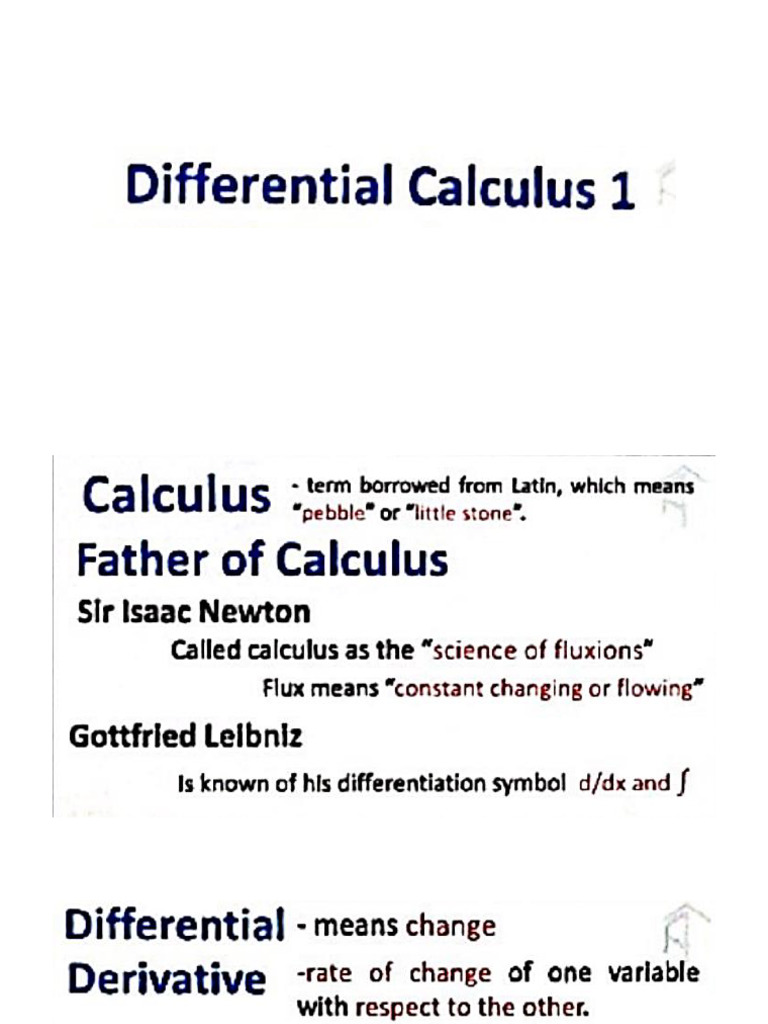 Differential Calculus 1

Calculus - term borrowed from Latin, which means "pebble" or "little stone".

Father of Calculus

Sir Isaac Newton

Called calculus as the "science of fluxions"

Flux means "constant changing or flowing"

Gottfried Leibniz

Is known of his differentiation symbol d/dx and $\int$

Differential - means change

Derivative -rate of change of one variable with respect to the other.